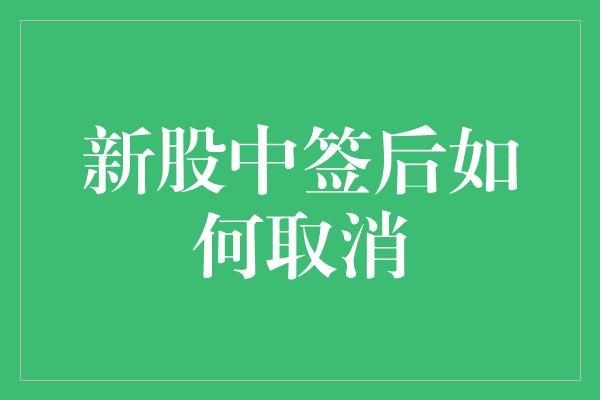 新股中签后如何取消